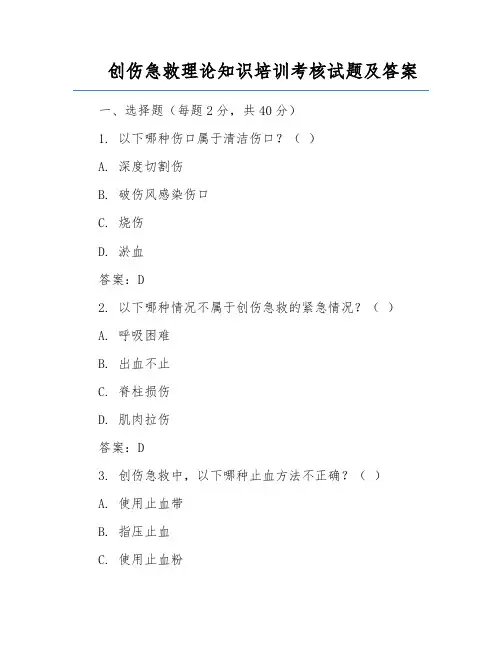 创伤急救理论知识培训考核试题及答案

一、选择题（每题 2 分，共 40 分）

1. 以下哪种伤口属于清洁伤口？（ ）

A. 深度切割伤

B. 破伤风感染伤口

C. 烧伤

D. 淤血

答案：D

2. 以下哪种情况不属于创伤急救的紧急情况？（ ）

A. 呼吸困难

B. 出血不止

C. 脊柱损伤

D. 肌肉拉伤

答案：D

3. 创伤急救中，以下哪种止血方法不正确？（ ）

A. 使用止血带

B. 指压止血

C. 使用止血粉